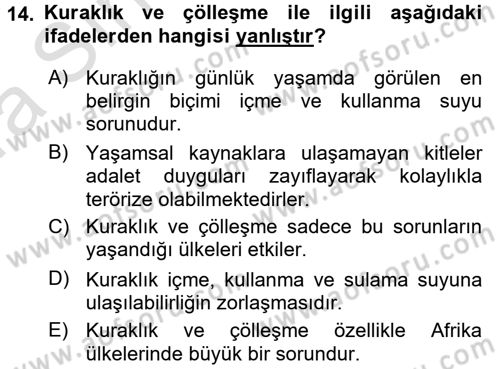 14. Kuraklık ve çölleşme ile ilgili aşağıdaki ifadelerden hangisi yanlıştır?

A) Kuraklığın günlük yaşamda görülen en belirgin biçimi içme ve kullanma suyu sorunudur.

B) Yaşamsal kaynaklara ulaşamayan kitleler adalet duyguları zayıflayarak kolaylıkla terörize olabilmektedirler.

C) Kuraklık ve çölleşme sadece bu sorunların yaşandığı ülkeleri etkiler.

D) Kuraklık içme, kullanma ve sulama suyuna ulaşılabilirliğin zorlaşmasıdır.

E) Kuraklık ve çölleşme özellikle Afrika ülkelerinde büyük bir sorundur.

www.aofsoru.com